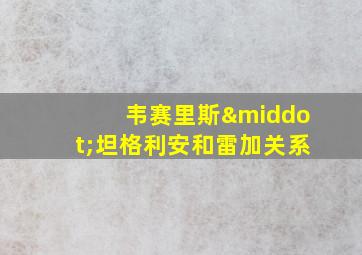 韦赛里斯&middot;坦格利安和雷加关系